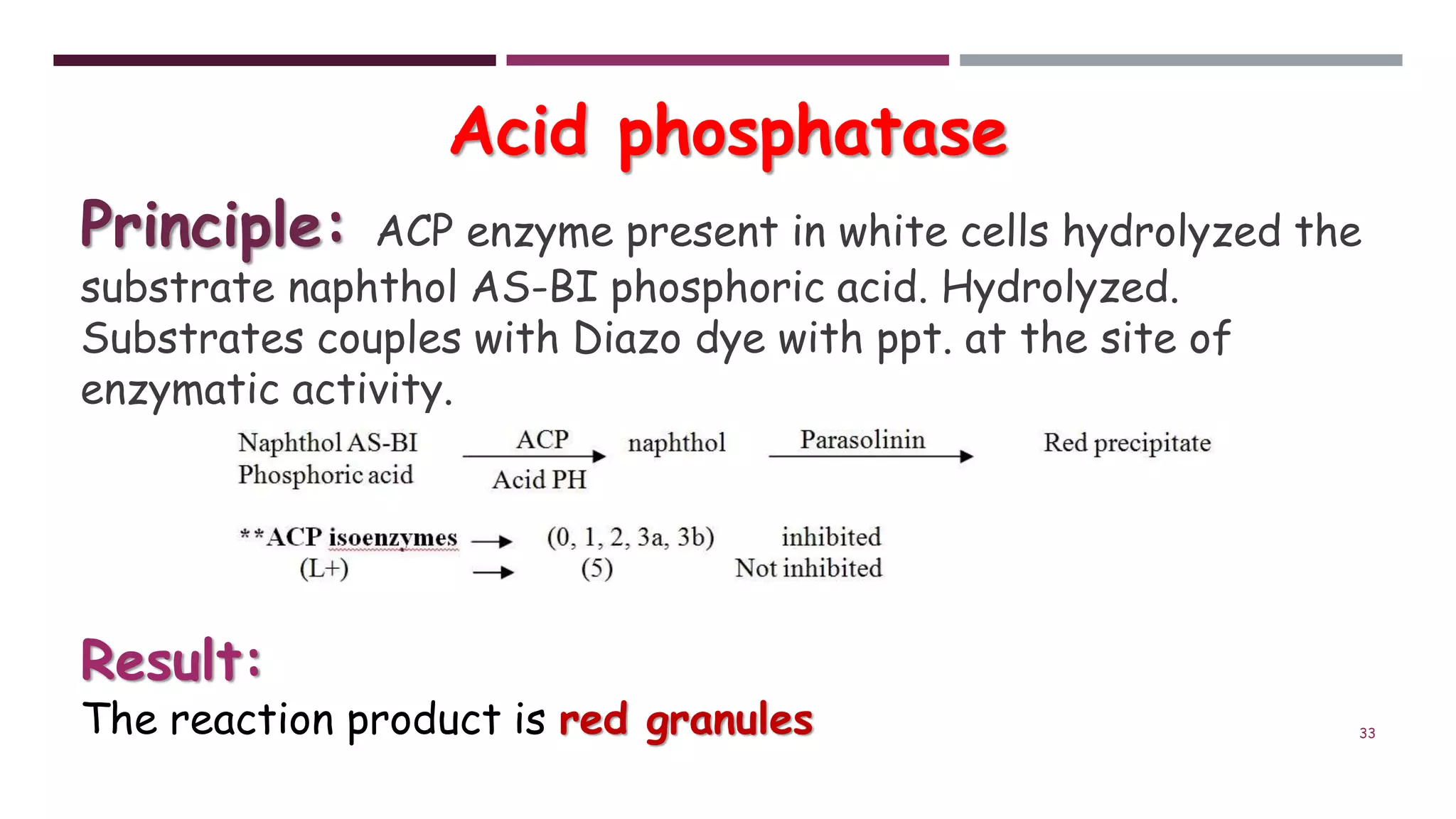 Acid phosphatase

Principle: ACP enzyme present in white cells hydrolyzed the substrate naphthol AS-BI phosphoric acid. Hydrolyzed. Substrates couples with Diazo dye with ppt. at the site of enzymatic activity.

Naphthol AS-BI Phosphoric acid $\xrightarrow[\text{Acid PH}]{\text{ACP}}$ naphthol $\xrightarrow{\text{Parasolinin}}$ Red precipitate

**ACP isoenzymes → (0, 1, 2, 3a, 3b) inhibited
(L+) → (5) Not inhibited

Result:
The reaction product is red granules

33